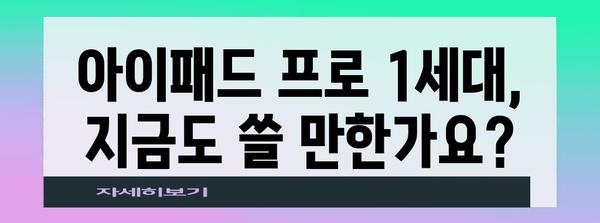 아이패드 프로 1세대, 지금도 쓸 만한가요?

자세히보기